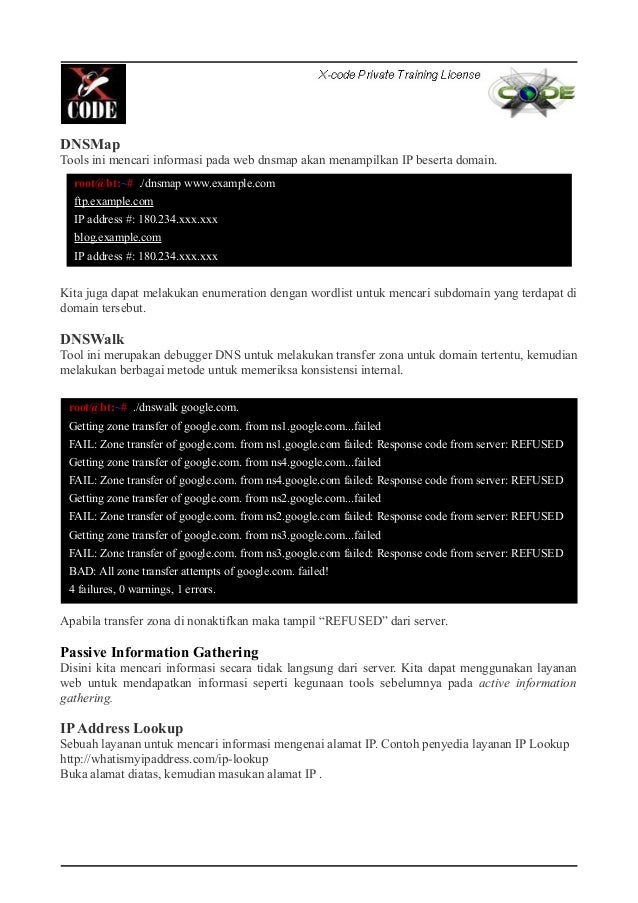 X CODE

X-code Private Training License

CODE

DNSMap
Tools ini mencari informasi pada web dnsmap akan menampilkan IP beserta domain.

root@bt:~# ./dnsmap www.example.com
ftp.example.com
IP address #: 180.234.xxx.xxx
blog.example.com
IP address #: 180.234.xxx.xxx

Kita juga dapat melakukan enumeration dengan wordlist untuk mencari subdomain yang terdapat di domain tersebut.

DNSWalk
Tool ini merupakan debugger DNS untuk melakukan transfer zona untuk domain tertentu, kemudian melakukan berbagai metode untuk memeriksa konsistensi internal.

root@bt:~# ./dnswalk google.com.
Getting zone transfer of google.com. from ns1.google.com...failed
FAIL: Zone transfer of google.com. from ns1.google.com failed: Response code from server: REFUSED
Getting zone transfer of google.com. from ns4.google.com...failed
FAIL: Zone transfer of google.com. from ns4.google.com failed: Response code from server: REFUSED
Getting zone transfer of google.com. from ns2.google.com...failed
FAIL: Zone transfer of google.com. from ns2.google.com failed: Response code from server: REFUSED
Getting zone transfer of google.com. from ns3.google.com...failed
FAIL: Zone transfer of google.com. from ns3.google.com failed: Response code from server: REFUSED
BAD: All zone transfer attempts of google.com. failed!
4 failures, 0 warnings, 1 errors.

Apabila transfer zona di nonaktifkan maka tampil “REFUSED” dari server.

Passive Information Gathering
Disini kita mencari informasi secara tidak langsung dari server. Kita dapat menggunakan layanan web untuk mendapatkan informasi seperti kegunaan tools sebelumnya pada active information gathering.

IP Address Lookup
Sebuah layanan untuk mencari informasi mengenai alamat IP. Contoh penyedia layanan IP Lookup
http://whatismyipaddress.com/ip-lookup
Buka alamat diatas, kemudian masukan alamat IP .